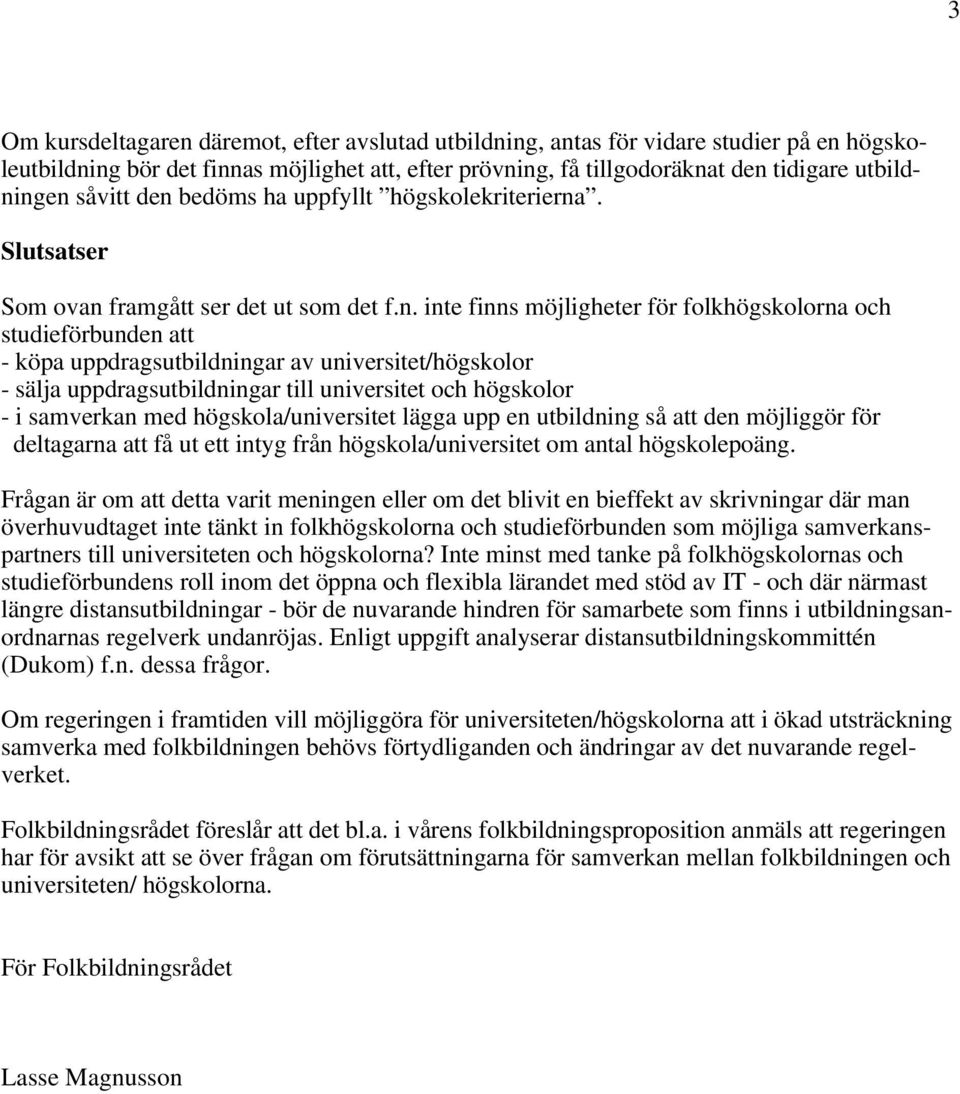 3

Om kursdeltagaren däremot, efter avslutad utbildning, antas för vidare studier på en högskoleutbildning bör det finnas möjlighet att, efter prövning, få tillgodoräknat den tidigare utbildningen såvitt den bedöms ha uppfyllt ”högskolekriterierna”.

Slutsatser

Som ovan framgått ser det ut som det f.n. inte finns möjligheter för folkhögskolorna och studieförbunden att
- köpa uppdragsutbildningar av universitet/högskolor
- sälja uppdragsutbildningar till universitet och högskolor
- i samverkan med högskola/universitet lägga upp en utbildning så att den möjliggör för deltagarna att få ut ett intyg från högskola/universitet om antal högskolepoäng.

Frågan är om att detta varit meningen eller om det blivit en bieffekt av skrivningar där man överhuvudtaget inte tänkt in folkhögskolorna och studieförbunden som möjliga samverkanspartners till universiteten och högskolorna? Inte minst med tanke på folkhögskolornas och studieförbundens roll inom det öppna och flexibla lärandet med stöd av IT - och där närmast längre distansutbildningar - bör de nuvarande hindren för samarbete som finns i utbildningsanordnarnas regelverk undanröjas. Enligt uppgift analyserar distansutbildningskommittén (Dukom) f.n. dessa frågor.

Om regeringen i framtiden vill möjliggöra för universiteten/högskolorna att i ökad utsträckning samverka med folkbildningen behövs förtydliganden och ändringar av det nuvarande regelverket.

Folkbildningsrådet föreslår att det bl.a. i vårens folkbildningsproposition anmäls att regeringen har för avsikt att se över frågan om förutsättningarna för samverkan mellan folkbildningen och universiteten/ högskolorna.

För Folkbildningsrådet

Lasse Magnusson